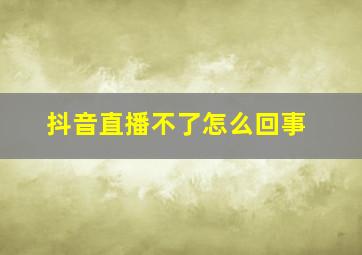 抖音直播不了怎么回事